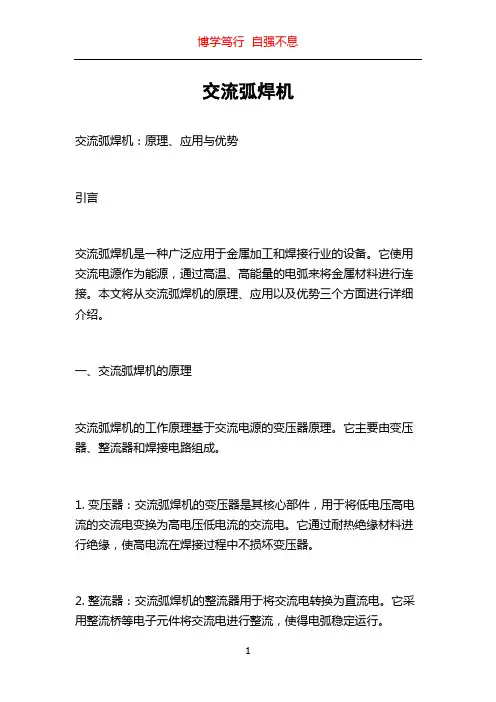 博学笃行 自强不息

交流弧焊机

交流弧焊机：原理、应用与优势

引言

交流弧焊机是一种广泛应用于金属加工和焊接行业的设备。它使用交流电源作为能源，通过高温、高能量的电弧来将金属材料进行连接。本文将从交流弧焊机的原理、应用以及优势三个方面进行详细介绍。

一、交流弧焊机的原理

交流弧焊机的工作原理基于交流电源的变压器原理。它主要由变压器、整流器和焊接电路组成。

1. 变压器：交流弧焊机的变压器是其核心部件，用于将低电压高电流的交流电变换为高电压低电流的交流电。它通过耐热绝缘材料进行绝缘，使高电流在焊接过程中不损坏变压器。

2. 整流器：交流弧焊机的整流器用于将交流电转换为直流电。它采用整流桥等电子元件将交流电进行整流，使得电弧稳定运行。

1